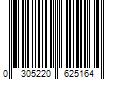 0 305220 625164